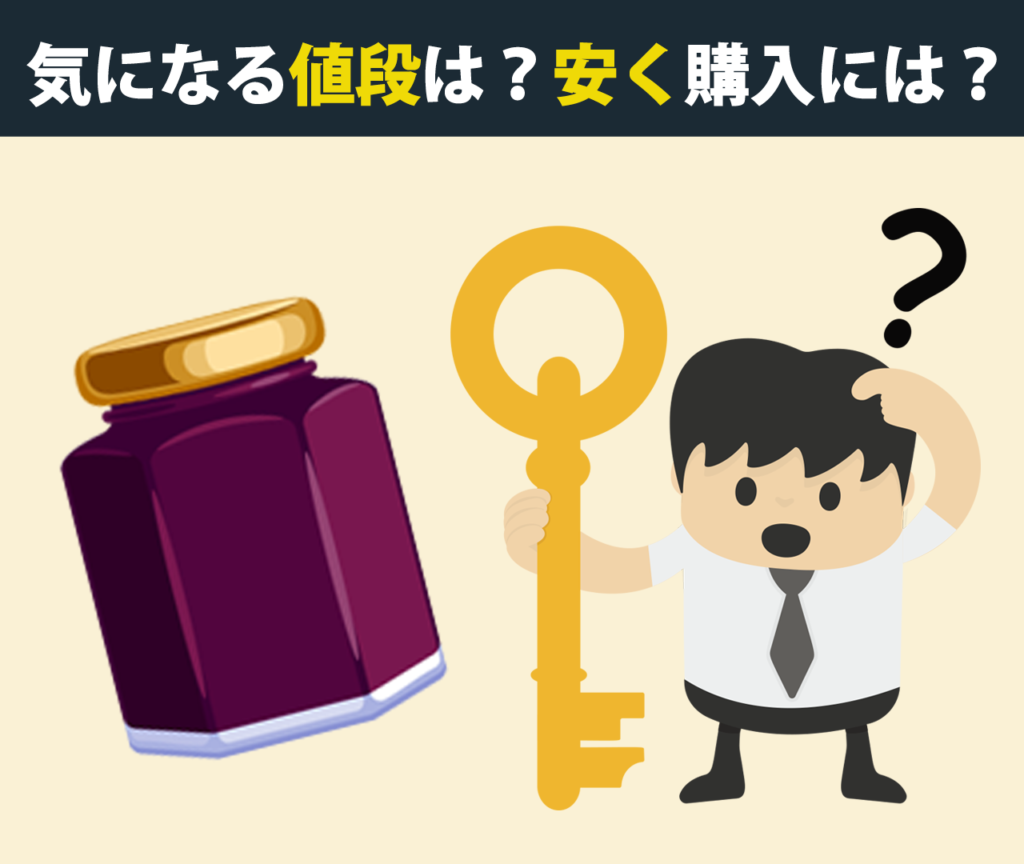 気になる値段は？安く購入には？

?